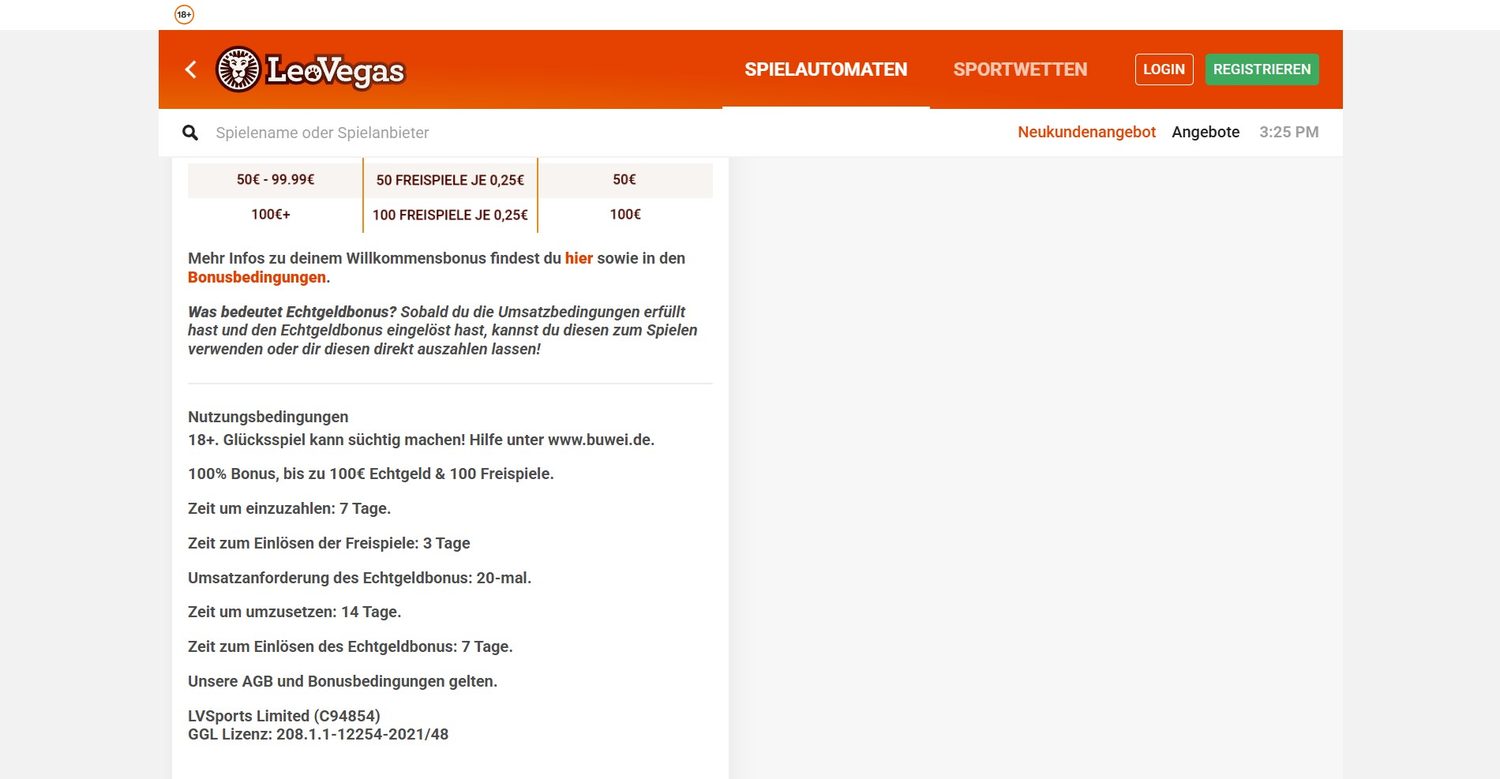 18+

LeoVegas

SPIELAUTOMATEN SPORTWETTEN LOGIN REGISTRIEREN

Spielename oder Spielanbieter

Neukundenangebot Angebote 3:25 PM

| 50€ - 99.99€ | 50 FREISPIELE JE 0,25€ | 50€ |
|---|---|---|
| 100€+ | 100 FREISPIELE JE 0,25€ | 100€ |

Mehr Infos zu deinem Willkommensbonus findest du hier sowie in den Bonusbedingungen.

Was bedeutet Echtgeldbonus? Sobald du die Umsatzbedingungen erfüllt hast und den Echtgeldbonus eingelöst hast, kannst du diesen zum Spielen verwenden oder dir diesen direkt auszahlen lassen!

Nutzungsbedingungen
18+. Glücksspiel kann süchtig machen! Hilfe unter www.buwei.de.

100% Bonus, bis zu 100€ Echtgeld & 100 Freispiele.

Zeit um einzuzahlen: 7 Tage.

Zeit zum Einlösen der Freispiele: 3 Tage

Umsatzanforderung des Echtgeldbonus: 20-mal.

Zeit um umzusetzen: 14 Tage.

Zeit zum Einlösen des Echtgeldbonus: 7 Tage.

Unsere AGB und Bonusbedingungen gelten.

LVSports Limited (C94854)
GGL Lizenz: 208.1.1-12254-2021/48